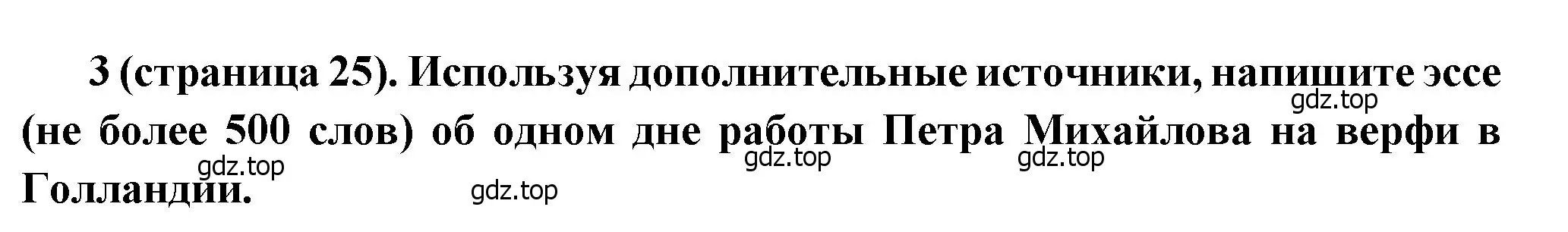 3 (страница 25). Используя дополнительные источники, напишите эссе (не более 500 слов) об одном дне работы Петра Михайлова на верфи в Голландии.

gdz.top gdz.top gdz.top gdz.top gdz.top